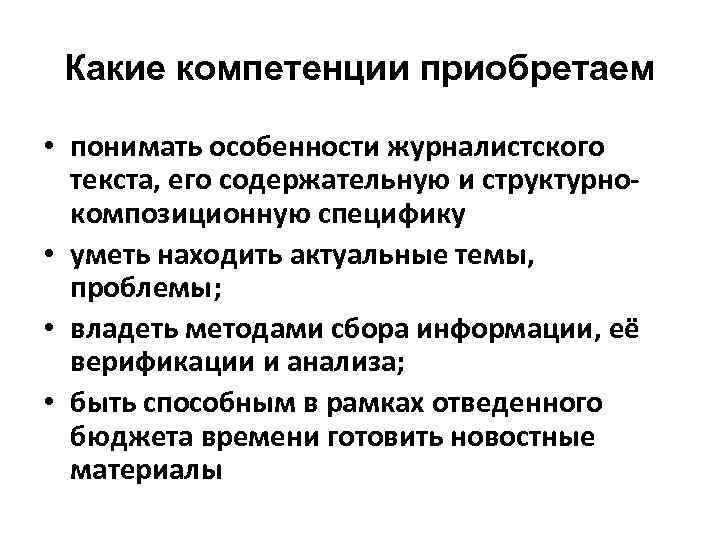 Какие компетенции приобретаем

• понимать особенности журналистского текста, его содержательную и структурно-композиционную специфику
• уметь находить актуальные темы, проблемы;
• владеть методами сбора информации, её верификации и анализа;
• быть способным в рамках отведенного бюджета времени готовить новостные материалы